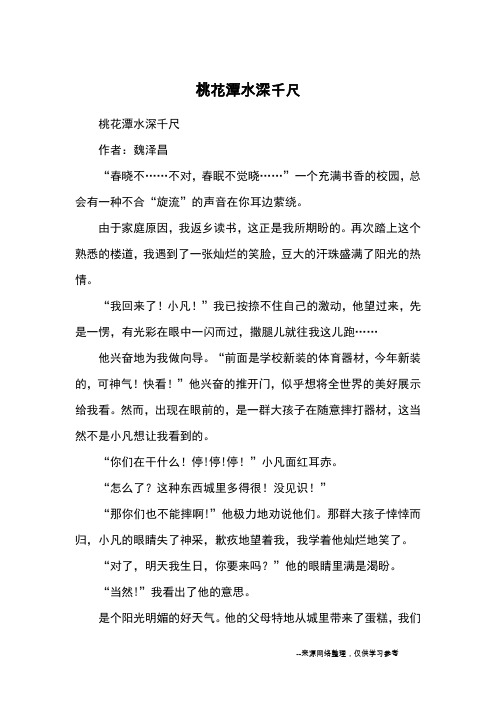 桃花潭水深千尺

桃花潭水深千尺

作者：魏泽昌

“春晓不……不对，春眠不觉晓……”一个充满书香的校园，总会有一种不合“旋流”的声音在你耳边萦绕。

由于家庭原因，我返乡读书，这正是我所期盼的。再次踏上这个熟悉的楼道，我遇到了一张灿烂的笑脸，豆大的汗珠盛满了阳光的热情。

“我回来了！小凡！”我已按捺不住自己的激动，他望过来，先是一愣，有光彩在眼中一闪而过，撒腿儿就往我这儿跑……

他兴奋地为我做向导。“前面是学校新装的体育器材，今年新装的，可神气！快看！”他兴奋的推开门，似乎想将全世界的美好展示给我看。然而，出现在眼前的，是一群大孩子在随意摔打器材，这当然不是小凡想让我看到的。

“你们在干什么！停!停!停！”小凡面红耳赤。

“怎么了？这种东西城里多得很！没见识！”

“那你们也不能摔啊!”他极力地劝说他们。那群大孩子悻悻而归，小凡的眼睛失了神采，歉疚地望着我，我学着他灿烂地笑了。

“对了，明天我生日，你要来吗？”他的眼睛里满是渴盼。

“当然!”我看出了他的意思。

是个阳光明媚的好天气。他的父母特地从城里带来了蛋糕，我们

--来源网络整理，仅供学习参考